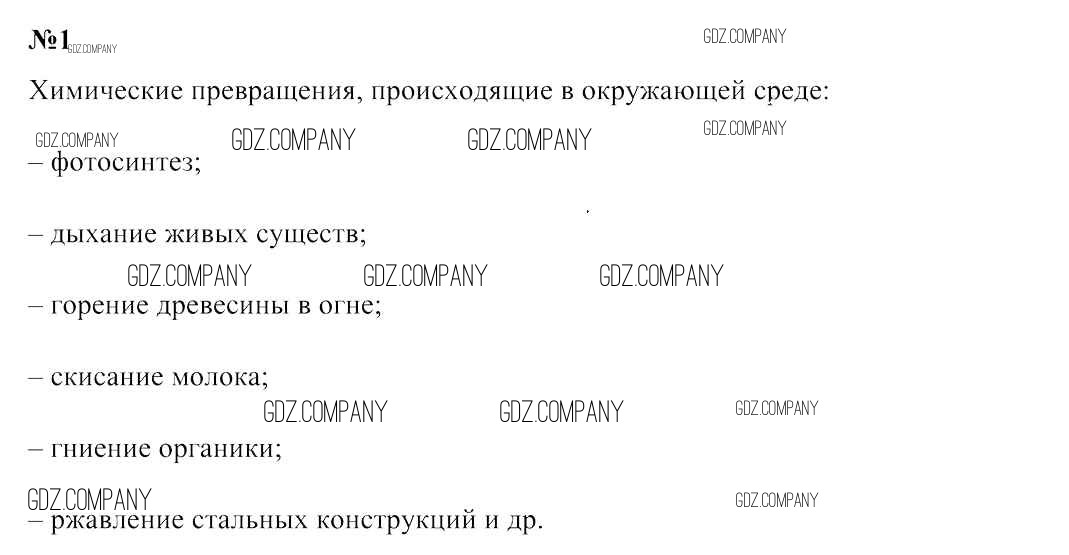 №1

Химические превращения, происходящие в окружающей среде:

– фотосинтез;

– дыхание живых существ;

– горение древесины в огне;

– скисание молока;

– гниение органики;

– ржавление стальных конструкций и др.

GDZ.COMPANY